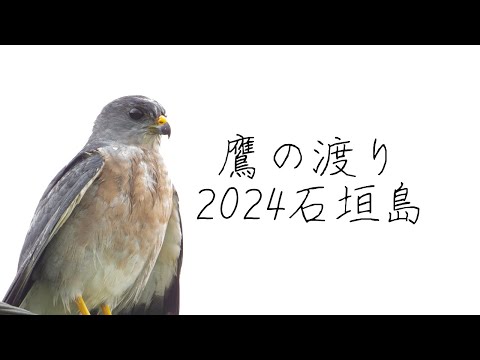 鷹の渡り
2024石垣島